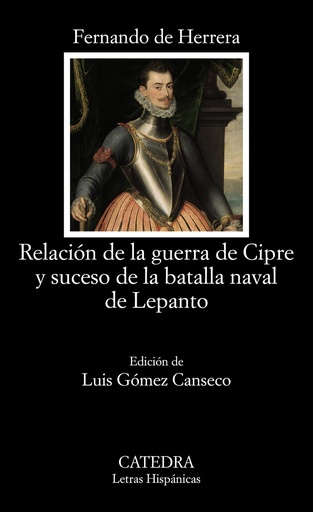 Fernando de Herrera

Relación de la guerra de Cipre y suceso de la batalla naval de Lepanto

Edición de
Luis Gómez Canseco

CATEDRA
Letras Hispánicas